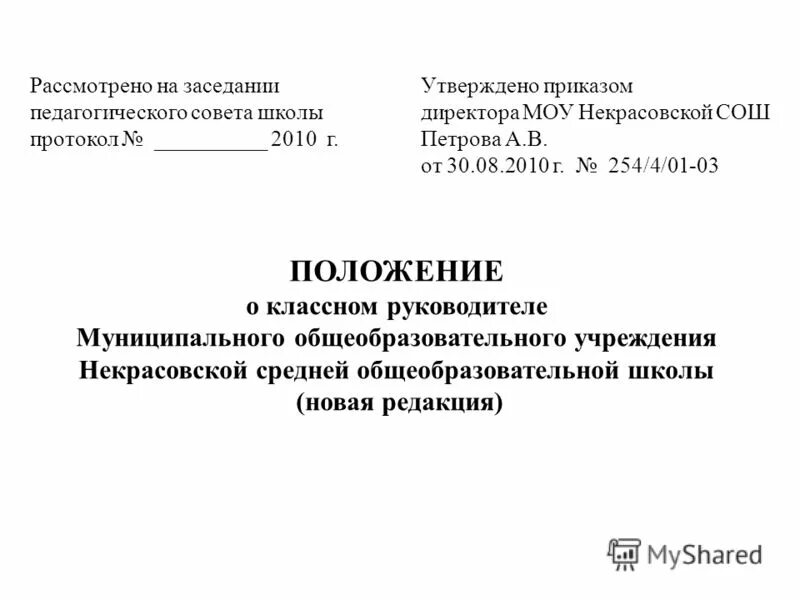 Рассмотрено на заседании педагогического совета школы протокол № __________ 2010 г.

Утверждено приказом директора МОУ Некрасовской СОШ Петрова А.В. от 30.08.2010 г. № 254/4/01-03

ПОЛОЖЕНИЕ
о классном руководителе
Муниципального общеобразовательного учреждения
Некрасовской средней общеобразовательной школы
(новая редакция)

MyShared